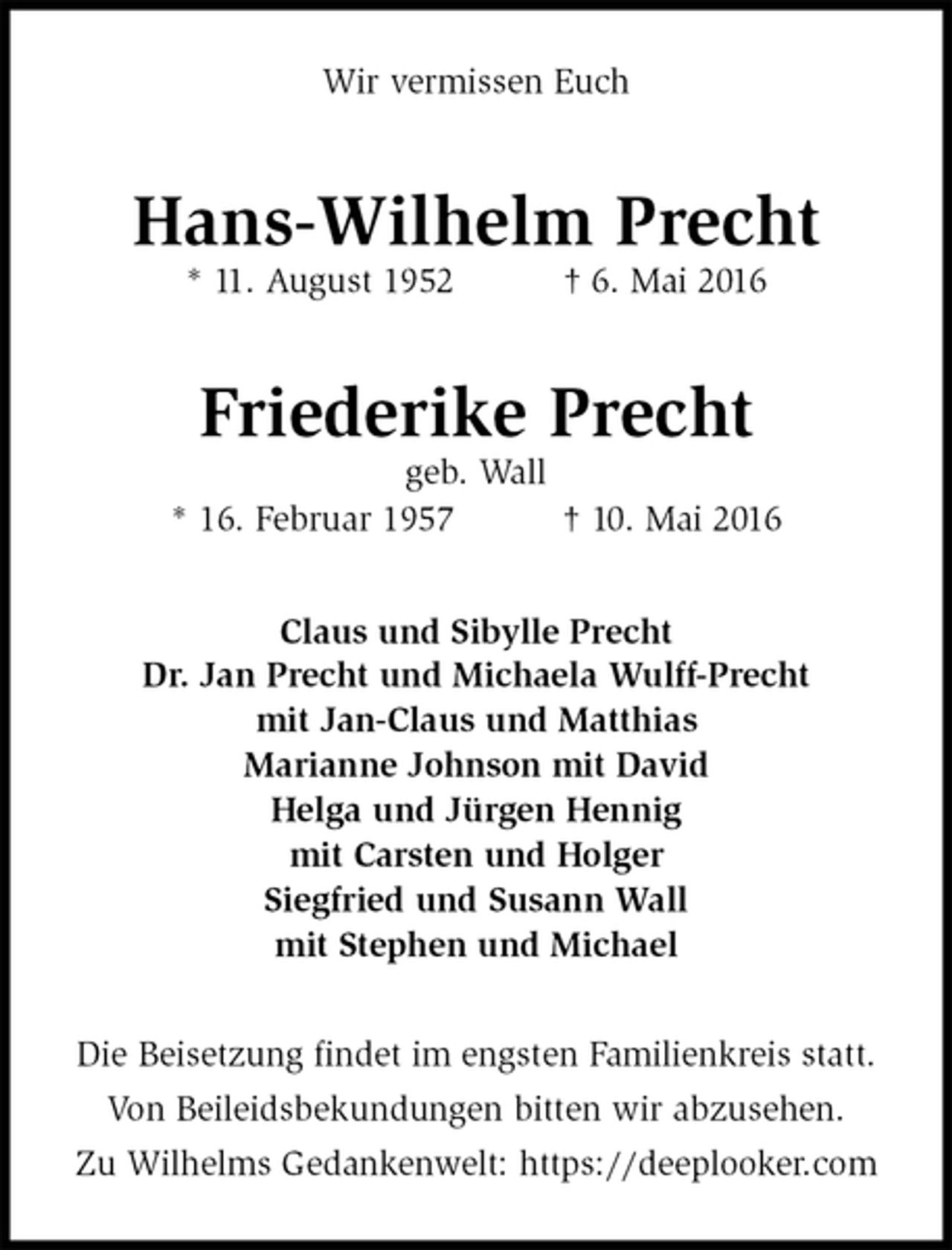 Wir vermissen Euch

Hans-Wilhelm Precht

* 11. August 1952 † 6. Mai 2016

Friederike Precht

geb. Wall

* 16. Februar 1957 † 10. Mai 2016

Claus und Sibylle Precht
Dr. Jan Precht und Michaela Wulff-Precht
mit Jan-Claus und Matthias
Marianne Johnson mit David
Helga und Jürgen Hennig
mit Carsten und Holger
Siegfried und Susann Wall
mit Stephen und Michael

Die Beisetzung findet im engsten Familienkreis statt.
Von Beileidsbekundungen bitten wir abzusehen.
Zu Wilhelms Gedankenwelt: https://deeplooker.com